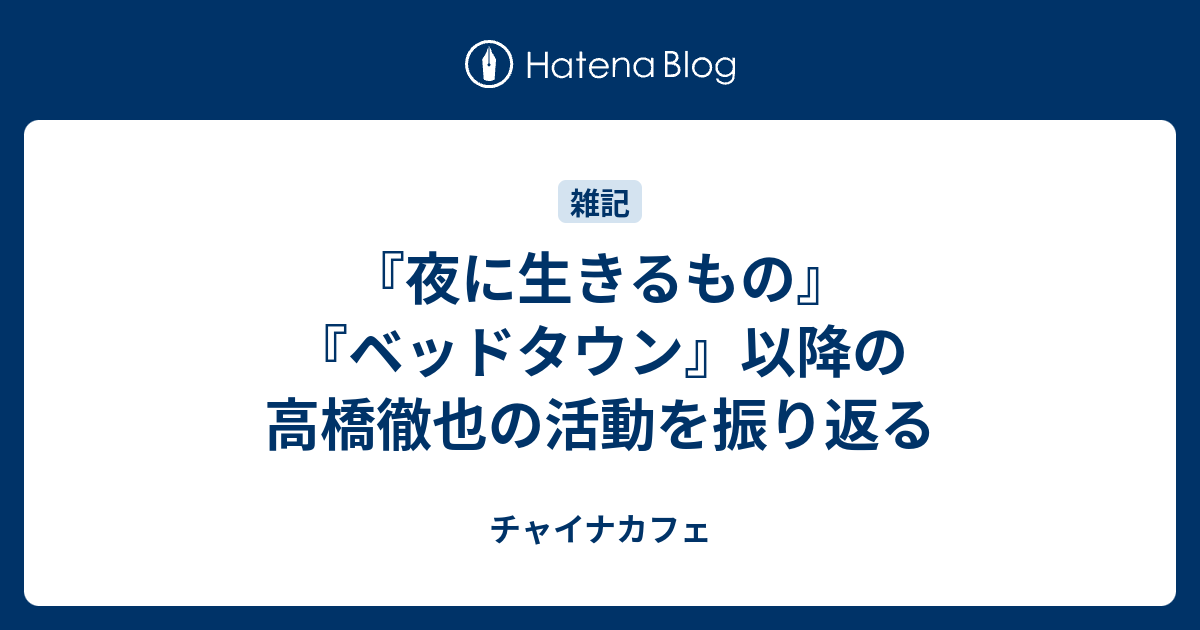 Hatena Blog

雑記

『夜に生きるもの』『ベッドタウン』以降の高橋徹也の活動を振り返る

チャイナカフェ